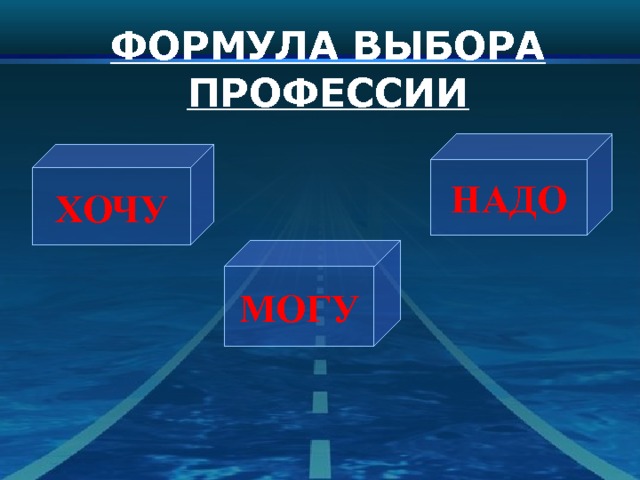 ФОРМУЛА ВЫБОРА ПРОФЕССИИ

ХОЧУ

НАДО

МОГУ